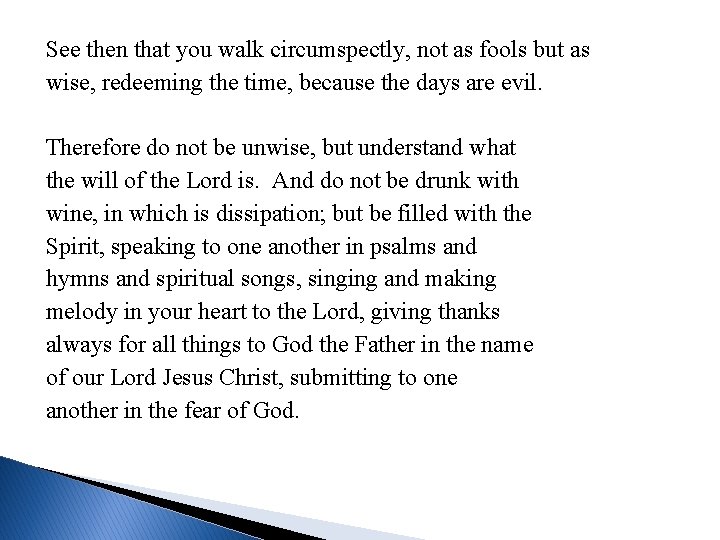 See then that you walk circumspectly, not as fools but as wise, redeeming the time, because the days are evil.

Therefore do not be unwise, but understand what the will of the Lord is. And do not be drunk with wine, in which is dissipation; but be filled with the Spirit, speaking to one another in psalms and hymns and spiritual songs, singing and making melody in your heart to the Lord, giving thanks always for all things to God the Father in the name of our Lord Jesus Christ, submitting to one another in the fear of God.